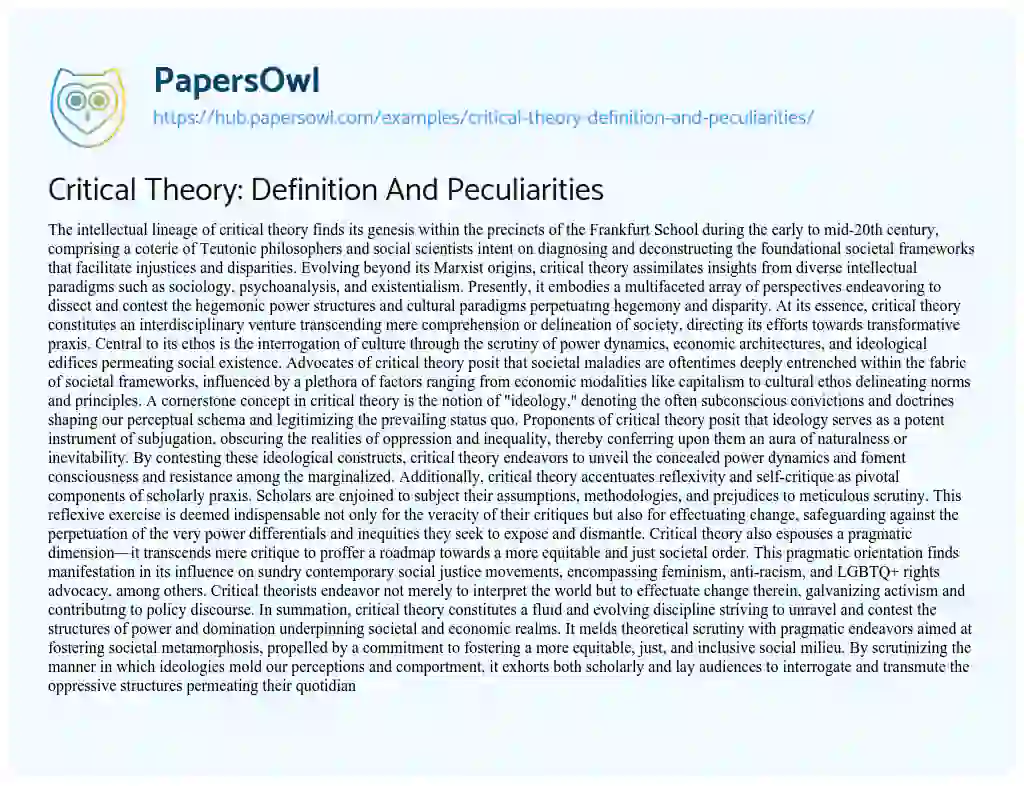 PapersOwl
https://hub.papersowl.com/examples/critical-theory-definition-and-peculiarities/

Critical Theory: Definition And Peculiarities

The intellectual lineage of critical theory finds its genesis within the precincts of the Frankfurt School during the early to mid-20th century, comprising a coterie of Teutonic philosophers and social scientists intent on diagnosing and deconstructing the foundational societal frameworks that facilitate injustices and disparities. Evolving beyond its Marxist origins, critical theory assimilates insights from diverse intellectual paradigms such as sociology, psychoanalysis, and existentialism. Presently, it embodies a multifaceted array of perspectives endeavoring to dissect and contest the hegemonic power structures and cultural paradigms perpetuating hegemony and disparity. At its essence, critical theory constitutes an interdisciplinary venture transcending mere comprehension or delineation of society, directing its efforts towards transformative praxis. Central to its ethos is the interrogation of culture through the scrutiny of power dynamics, economic architectures, and ideological edifices permeating social existence. Advocates of critical theory posit that societal maladies are oftentimes deeply entrenched within the fabric of societal frameworks, influenced by a plethora of factors ranging from economic modalities like capitalism to cultural ethos delineating norms and principles. A cornerstone concept in critical theory is the notion of "ideology," denoting the often subconscious convictions and doctrines shaping our perceptual schema and legitimizing the prevailing status quo. Proponents of critical theory posit that ideology serves as a potent instrument of subjugation, obscuring the realities of oppression and inequality, thereby conferring upon them an aura of naturalness or inevitability. By contesting these ideological constructs, critical theory endeavors to unveil the concealed power dynamics and foment consciousness and resistance among the marginalized. Additionally, critical theory accentuates reflexivity and self-critique as pivotal components of scholarly praxis. Scholars are enjoined to subject their assumptions, methodologies, and prejudices to meticulous scrutiny. This reflexive exercise is deemed indispensable not only for the veracity of their critiques but also for effectuating change, safeguarding against the perpetuation of the very power differentials and inequities they seek to expose and dismantle. Critical theory also espouses a pragmatic dimension—it transcends mere critique to proffer a roadmap towards a more equitable and just societal order. This pragmatic orientation finds manifestation in its influence on sundry contemporary social justice movements, encompassing feminism, anti-racism, and LGBTQ+ rights advocacy, among others. Critical theorists endeavor not merely to interpret the world but to effectuate change therein, galvanizing activism and contributing to policy discourse. In summation, critical theory constitutes a fluid and evolving discipline striving to unravel and contest the structures of power and domination underpinning societal and economic realms. It melds theoretical scrutiny with pragmatic endeavors aimed at fostering societal metamorphosis, propelled by a commitment to fostering a more equitable, just, and inclusive social milieu. By scrutinizing the manner in which ideologies mold our perceptions and comportment, it exhorts both scholarly and lay audiences to interrogate and transmute the oppressive structures permeating their quotidian